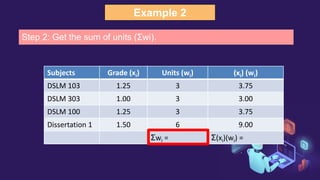 Example 2

Step 2: Get the sum of units (Σwi).

| Subjects | Grade ($x_i$) | Units ($w_i$) | ($x_i$) ($w_i$) |
|---|---|---|---|
| DSLM 103 | 1.25 | 3 | 3.75 |
| DSLM 303 | 1.00 | 3 | 3.00 |
| DSLM 100 | 1.25 | 3 | 3.75 |
| Dissertation 1 | 1.50 | 6 | 9.00 |
| | | $\Sigma w_i$ = | $\Sigma(x_i)(w_i)$ = |